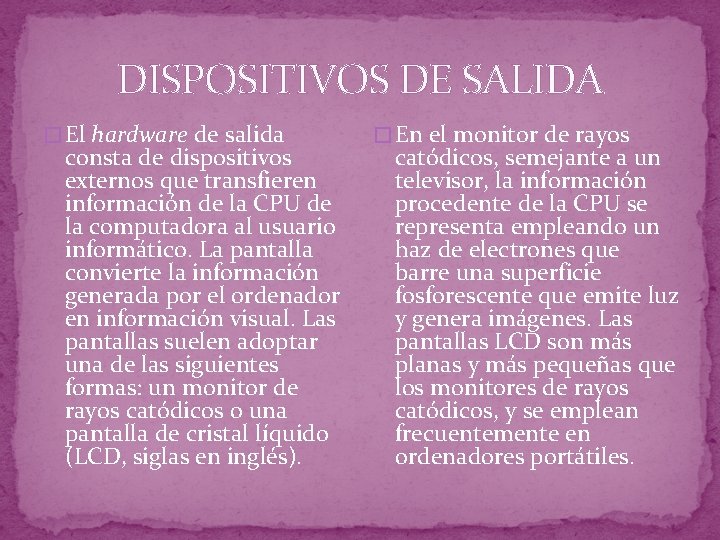 DISPOSITIVOS DE SALIDA

El hardware de salida consta de dispositivos externos que transfieren información de la CPU de la computadora al usuario informático. La pantalla convierte la información generada por el ordenador en información visual. Las pantallas suelen adoptar una de las siguientes formas: un monitor de rayos catódicos o una pantalla de cristal líquido (LCD, siglas en inglés).

En el monitor de rayos catódicos, semejante a un televisor, la información procedente de la CPU se representa empleando un haz de electrones que barre una superficie fosforescente que emite luz y genera imágenes. Las pantallas LCD son más planas y más pequeñas que los monitores de rayos catódicos, y se emplean frecuentemente en ordenadores portátiles.